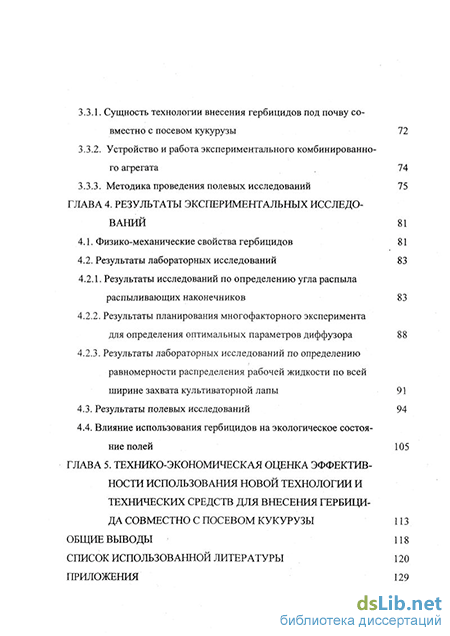 3.3.1. Сущность технологии внесения гербицидов под почву совместно с посевом кукурузы 72

3.3.2. Устройство и работа экспериментального комбинированного агрегата 74

3.3.3. Методика проведения полевых исследований 75

ГЛАВА 4. РЕЗУЛЬТАТЫ ЭКСПЕРИМЕНТАЛЬНЫХ ИССЛЕДОВАНИЙ 81

4.1. Физико-механические свойства гербицидов 81

4.2. Результаты лабораторных исследований 83

4.2.1. Результаты исследований по определению угла распыла распыливающих наконечников 83

4.2.2. Результаты планирования многофакторного эксперимента для определения оптимальных параметров диффузора 88

4.2.3. Результаты лабораторных исследований по определению равномерности распределения рабочей жидкости по всей ширине захвата культиваторной лапы 91

4.3. Результаты полевых исследований 94

4.4. Влияние использования гербицидов на экологическое состояние полей 105

ГЛАВА 5. ТЕХНИКО-ЭКОНОМИЧЕСКАЯ ОЦЕНКА ЭФФЕКТИВНОСТИ ИСПОЛЬЗОВАНИЯ НОВОЙ ТЕХНОЛОГИИ И ТЕХНИЧЕСКИХ СРЕДСТВ ДЛЯ ВНЕСЕНИЯ ГЕРБИЦИДА СОВМЕСТНО С ПОСЕВОМ КУКУРУЗЫ 113

ОБЩИЕ ВЫВОДЫ 118

СПИСОК ИСПОЛЬЗОВАННОЙ ЛИТЕРАТУРЫ 120

ПРИЛОЖЕНИЯ 129

dsLib.net
библиотека диссертаций